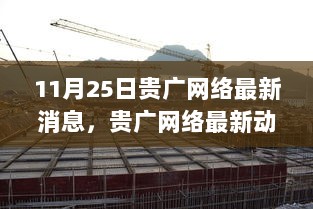 11月25日贵广网络最新消息，贵广网络最新动